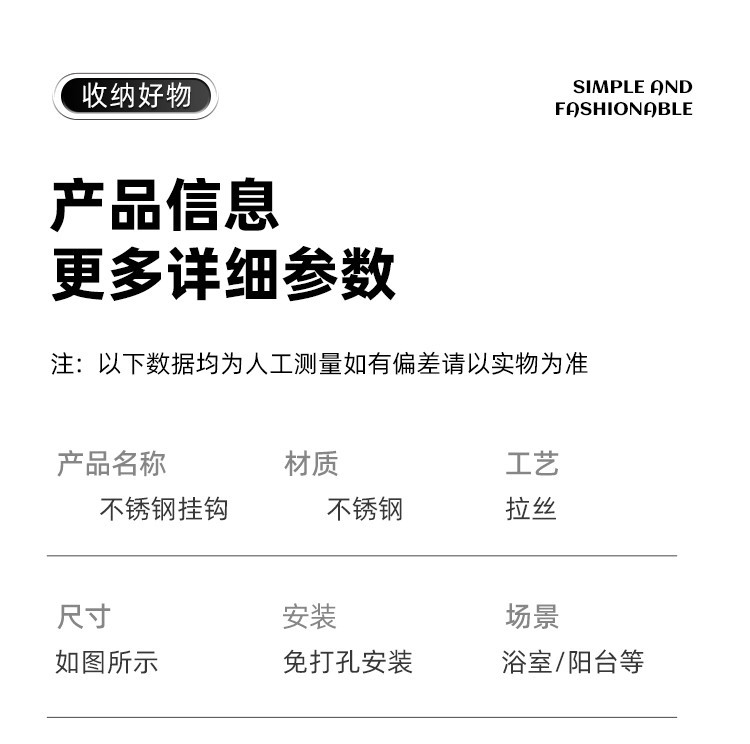 收纳好物

SIMPLE AND
FASHIONABLE

产品信息
更多详细参数

注：以下数据均为人工测量如有偏差请以实物为准

产品名称
不锈钢挂钩

材质
不锈钢

工艺
拉丝

尺寸
如图所示

安装
免打孔安装

场景
浴室/阳台等